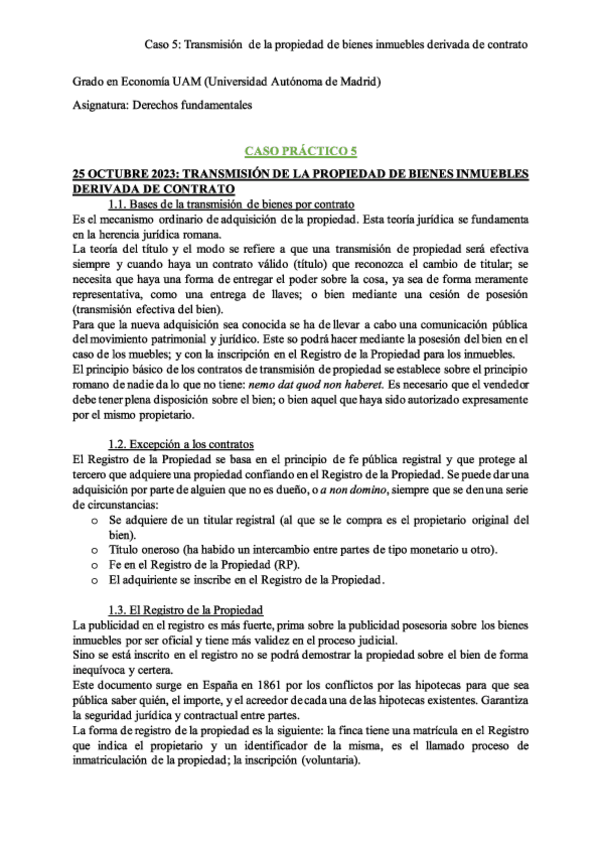 Caso 5: Transmisión de la propiedad de bienes inmuebles derivada de contrato

Grado en Economía UAM (Universidad Autónoma de Madrid)

Asignatura: Derechos fundamentales

CASO PRÁCTICO 5

25 OCTUBRE 2023: TRANSMISIÓN DE LA PROPIEDAD DE BIENES INMUEBLES DERIVADA DE CONTRATO

1.1. Bases de la transmisión de bienes por contrato

Es el mecanismo ordinario de adquisición de la propiedad. Esta teoría jurídica se fundamenta en la herencia jurídica romana.

La teoría del título y el modo se refiere a que una transmisión de propiedad será efectiva siempre y cuando haya un contrato válido (título) que reconozca el cambio de titular; se necesita que haya una forma de entregar el poder sobre la cosa, ya sea de forma meramente representativa, como una entrega de llaves; o bien mediante una cesión de posesión (transmisión efectiva del bien).

Para que la nueva adquisición sea conocida se ha de llevar a cabo una comunicación pública del movimiento patrimonial y jurídico. Este so podrá hacer mediante la posesión del bien en el caso de los muebles; y con la inscripción en el Registro de la Propiedad para los inmuebles.

El principio básico de los contratos de transmisión de propiedad se establece sobre el principio romano de nadie da lo que no tiene: nemo dat quod non haberet. Es necesario que el vendedor debe tener plena disposición sobre el bien; o bien aquel que haya sido autorizado expresamente por el mismo propietario.

1.2. Excepción a los contratos

El Registro de la Propiedad se basa en el principio de fe pública registral y que protege al tercero que adquiere una propiedad confiando en el Registro de la Propiedad. Se puede dar una adquisición por parte de alguien que no es dueño, o a non domino, siempre que se den una serie de circunstancias:

o Se adquiere de un titular registral (al que se le compra es el propietario original del bien).
o Título oneroso (ha habido un intercambio entre partes de tipo monetario u otro).
o Fe en el Registro de la Propiedad (RP).
o El adquiriente se inscribe en el Registro de la Propiedad.

1.3. El Registro de la Propiedad

La publicidad en el registro es más fuerte, prima sobre la publicidad posesoria sobre los bienes inmuebles por ser oficial y tiene más validez en el proceso judicial.

Sino se está inscrito en el registro no se podrá demostrar la propiedad sobre el bien de forma inequívoca y certera.

Este documento surge en España en 1861 por los conflictos por las hipotecas para que sea pública saber quién, el importe, y el acreedor de cada una de las hipotecas existentes. Garantiza la seguridad jurídica y contractual entre partes.

La forma de registro de la propiedad es la siguiente: la finca tiene una matrícula en el Registro que indica el propietario y un identificador de la misma, es el llamado proceso de inmatriculación de la propiedad; la inscripción (voluntaria).